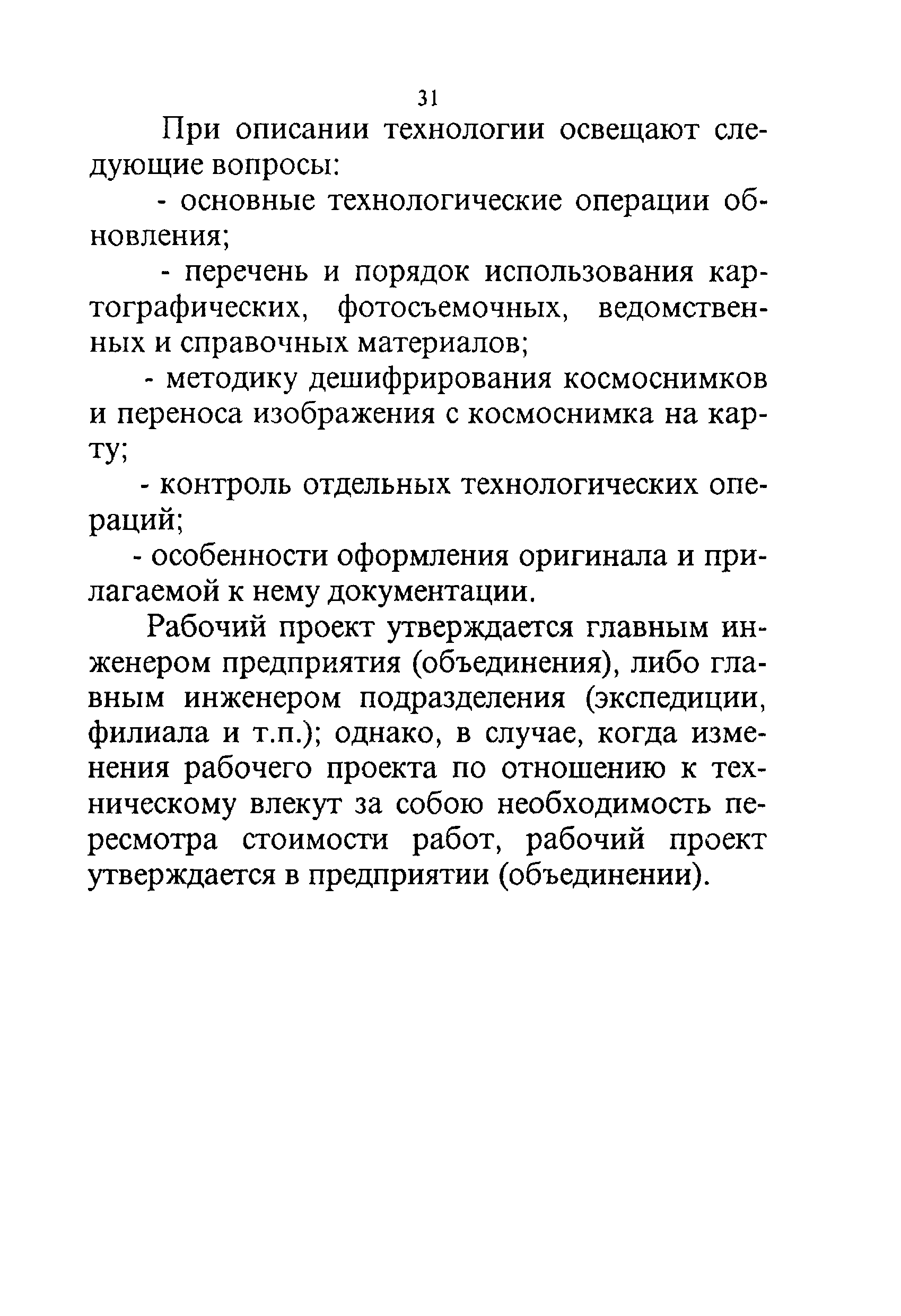 31

При описании технологии освещают следующие вопросы:

- основные технологические операции обновления;

- перечень и порядок использования картографических, фотосъемочных, ведомственных и справочных материалов;

- методику дешифрирования космоснимков и переноса изображения с космоснимка на карту;

- контроль отдельных технологических операций;

- особенности оформления оригинала и прилагаемой к нему документации.

Рабочий проект утверждается главным инженером предприятия (объединения), либо главным инженером подразделения (экспедиции, филиала и т.п.); однако, в случае, когда изменения рабочего проекта по отношению к техническому влекут за собою необходимость пересмотра стоимости работ, рабочий проект утверждается в предприятии (объединении).